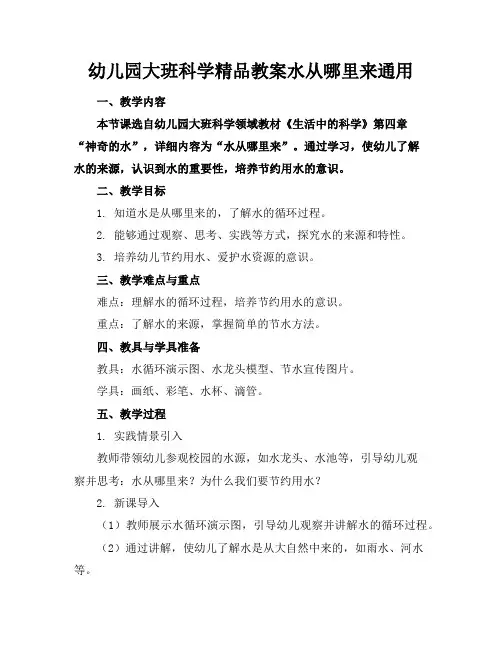 幼儿园大班科学精品教案水从哪里来通用

一、教学内容

本节课选自幼儿园大班科学领域教材《生活中的科学》第四章“神奇的水”，详细内容为“水从哪里来”。通过学习，使幼儿了解水的来源，认识到水的重要性，培养节约用水的意识。

二、教学目标

1. 知道水是从哪里来的，了解水的循环过程。

2. 能够通过观察、思考、实践等方式，探究水的来源和特性。

3. 培养幼儿节约用水、爱护水资源的意识。

三、教学难点与重点

难点：理解水的循环过程，培养节约用水的意识。

重点：了解水的来源，掌握简单的节水方法。

四、教具与学具准备

教具：水循环演示图、水龙头模型、节水宣传图片。

学具：画纸、彩笔、水杯、滴管。

五、教学过程

1. 实践情景引入

教师带领幼儿参观校园的水源，如水龙头、水池等，引导幼儿观察并思考：水从哪里来？为什么我们要节约用水？

2. 新课导入

（1）教师展示水循环演示图，引导幼儿观察并讲解水的循环过程。

（2）通过讲解，使幼儿了解水是从大自然中来的，如雨水、河水等。